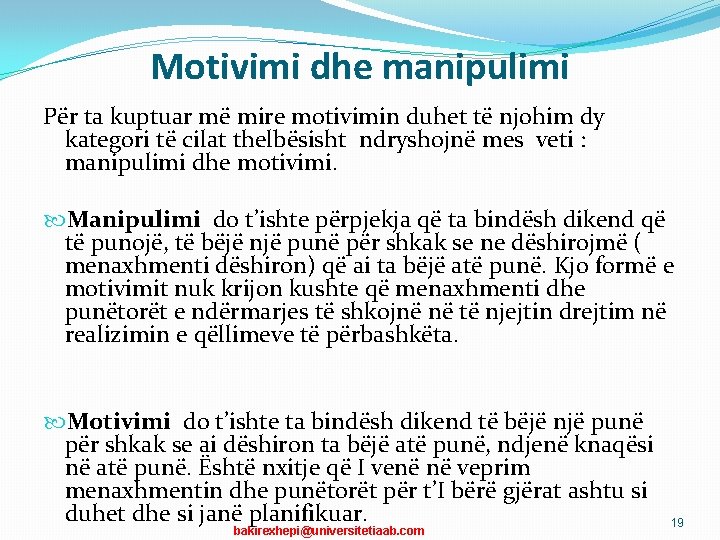 Motivimi dhe manipulimi

Për ta kuptuar më mire motivimin duhet të njohim dy kategori të cilat thelbësisht ndryshojnë mes veti : manipulimi dhe motivimi.

Manipulimi do t'ishte përpjekja që ta bindësh dikend që të punojë, të bëjë një punë për shkak se ne dëshirojmë ( menaxhmenti dëshiron) që ai ta bëjë atë punë. Kjo formë e motivimit nuk krijon kushte që menaxhmenti dhe punëtorët e ndërmarjes të shkojnë në të njejtin drejtim në realizimin e qëllimeve të përbashkëta.

Motivimi do t'ishte ta bindësh dikend të bëjë një punë për shkak se ai dëshiron ta bëjë atë punë, ndjenë knaqësi në atë punë. Është nxitje që I venë në veprim menaxhmentin dhe punëtorët për t'I bërë gjërat ashtu si duhet dhe si janë planifikuar.

bakirexhepi@universitetiaab.com

19